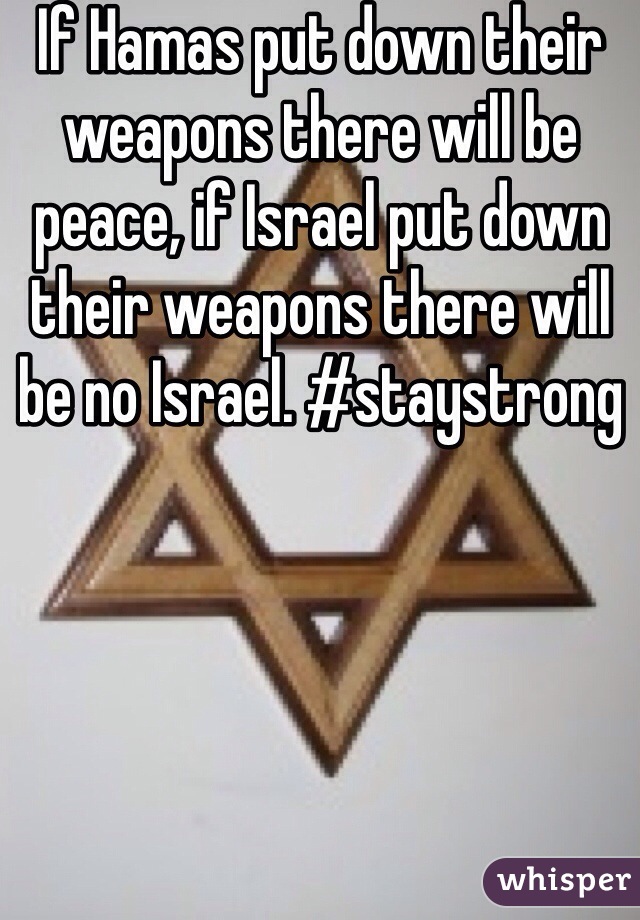 If Hamas put down their weapons there will be peace, if Israel put down their weapons there will be no Israel. #staystrong

whisper